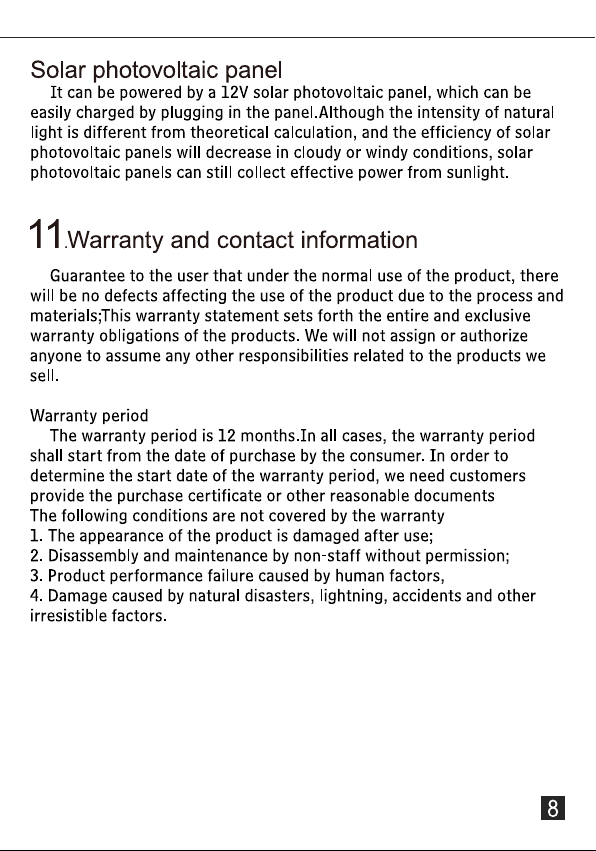 Solar photovoltaic panel

It can be powered by a 12V solar photovoltaic panel, which can be easily charged by plugging in the panel.Although the intensity of natural light is different from theoretical calculation, and the efficiency of solar photovoltaic panels will decrease in cloudy or windy conditions, solar photovoltaic panels can still collect effective power from sunlight.

11.Warranty and contact information

Guarantee to the user that under the normal use of the product, there will be no defects affecting the use of the product due to the process and materials;This warranty statement sets forth the entire and exclusive warranty obligations of the products. We will not assign or authorize anyone to assume any other responsibilities related to the products we sell.

Warranty period

The warranty period is 12 months.In all cases, the warranty period shall start from the date of purchase by the consumer. In order to determine the start date of the warranty period, we need customers provide the purchase certificate or other reasonable documents
The following conditions are not covered by the warranty
1. The appearance of the product is damaged after use;
2. Disassembly and maintenance by non-staff without permission;
3. Product performance failure caused by human factors,
4. Damage caused by natural disasters, lightning, accidents and other irresistible factors.

8